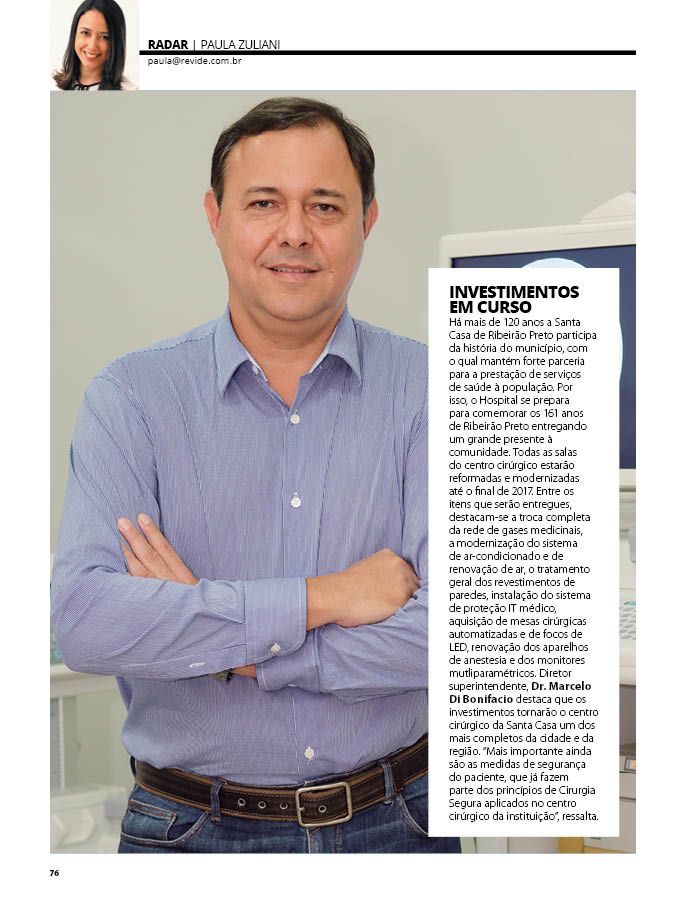 RADAR | PAULA ZULIANI
paula@revide.com.br

INVESTIMENTOS EM CURSO
Há mais de 120 anos a Santa Casa de Ribeirão Preto participa da história do município, com o qual mantém forte parceria para a prestação de serviços de saúde à população. Por isso, o Hospital se prepara para comemorar os 161 anos de Ribeirão Preto entregando um grande presente à comunidade. Todas as salas do centro cirúrgico estarão reformadas e modernizadas até o final de 2017. Entre os itens que serão entregues, destacam-se a troca completa da rede de gases medicinais, a modernização do sistema de ar-condicionado e de renovação de ar, o tratamento geral dos revestimentos de paredes, instalação do sistema de proteção IT médico, aquisição de mesas cirúrgicas automatizadas e de focos de LED, renovação dos aparelhos de anestesia e dos monitores mutliparamétricos. Diretor superintendente, Dr. Marcelo Di Bonifacio destaca que os investimentos tornarão o centro cirúrgico da Santa Casa um dos mais completos da cidade e da região. "Mais importante ainda são as medidas de segurança do paciente, que já fazem parte dos princípios de Cirurgia Segura aplicados no centro cirúrgico da instituição", ressalta.

76